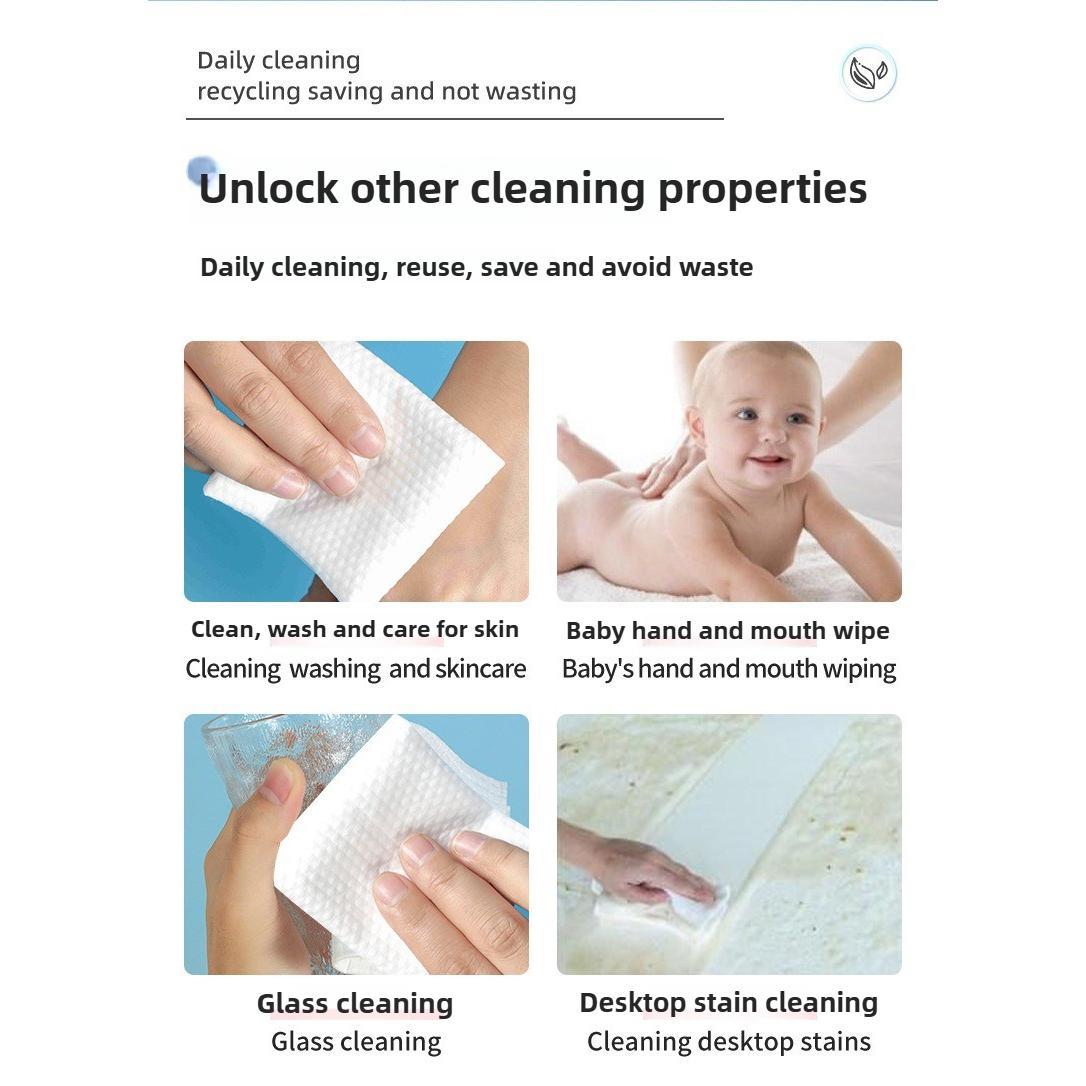 Daily cleaning
recycling saving and not wasting

Unlock other cleaning properties

Daily cleaning, reuse, save and avoid waste

Clean, wash and care for skin
Cleaning washing and skincare

Baby hand and mouth wipe
Baby's hand and mouth wiping

Glass cleaning
Glass cleaning

Desktop stain cleaning
Cleaning desktop stains